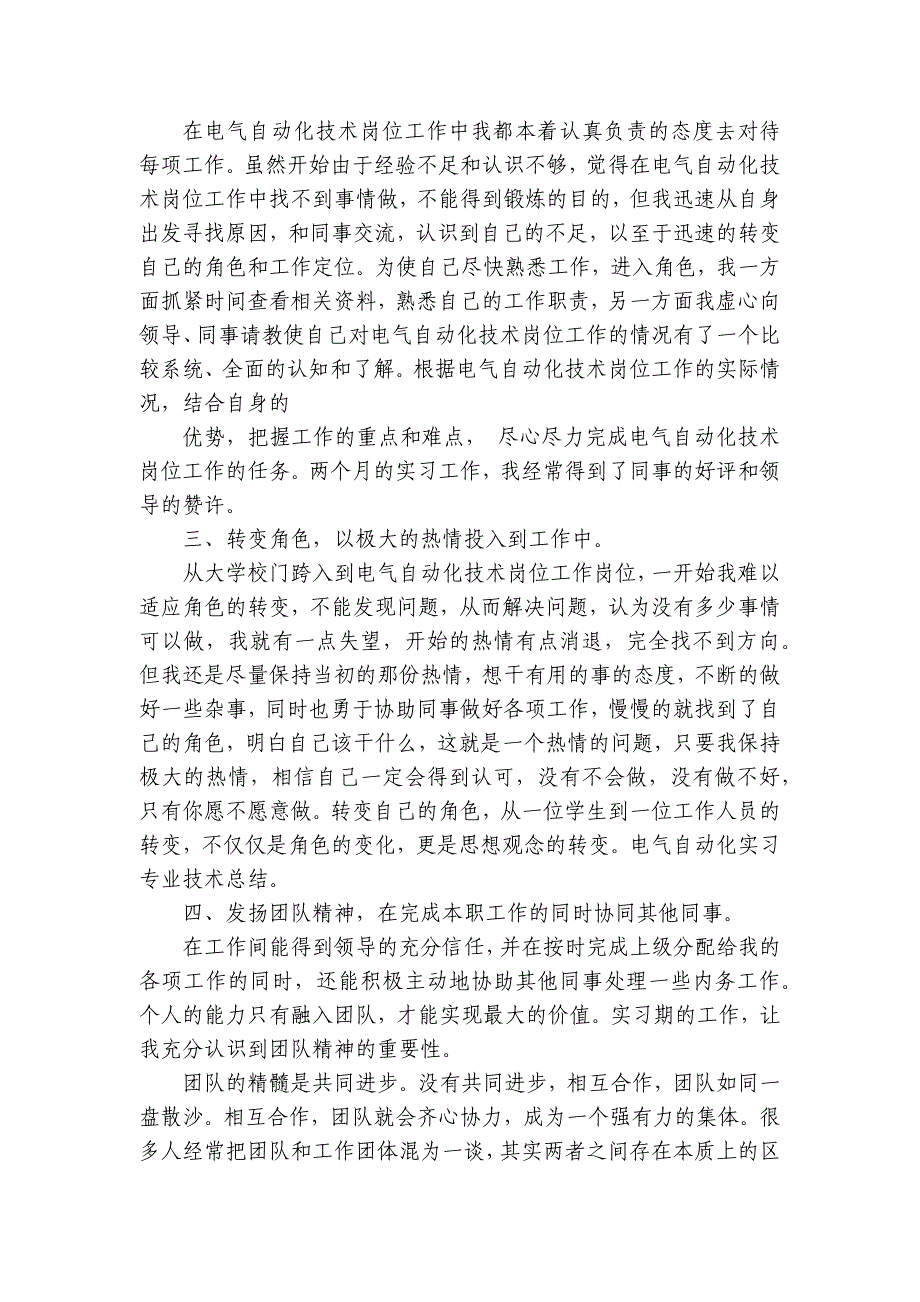 在电气自动化技术岗位工作中我都本着认真负责的态度去对待每项工作。虽然开始由于经验不足和认识不够，觉得在电气自动化技术岗位工作中找不到事情做，不能得到锻炼的目的，但我迅速从自身出发寻找原因，和同事交流，认识到自己的不足，以至于迅速的转变自己的角色和工作定位。为使自己尽快熟悉工作，进入角色，我一方面抓紧时间查看相关资料，熟悉自己的工作职责，另一方面我虚心向领导、同事请教使自己对电气自动化技术岗位工作的情况有了一个比较系统、全面的认知和了解。根据电气自动化技术岗位工作的实际情况，结合自身的

优势，把握工作的重点和难点， 尽心尽力完成电气自动化技术岗位工作的任务。两个月的实习工作，我经常得到了同事的好评和领导的赞许。

三、转变角色，以极大的热情投入到工作中。

从大学校门跨入到电气自动化技术岗位工作岗位，一开始我难以适应角色的转变，不能发现问题，从而解决问题，认为没有多少事情可以做，我就有一点失望，开始的热情有点消退，完全找不到方向。但我还是尽量保持当初的那份热情，想干有用的事的态度，不断的做好一些杂事，同时也勇于协助同事做好各项工作，慢慢的就找到了自己的角色，明白自己该干什么，这就是一个热情的问题，只要我保持极大的热情，相信自己一定会得到认可，没有不会做，没有做不好，只有你愿不愿意做。转变自己的角色，从一位学生到一位工作人员的转变，不仅仅是角色的变化，更是思想观念的转变。电气自动化实习专业技术总结。

四、发扬团队精神，在完成本职工作的同时协同其他同事。

在工作间能得到领导的充分信任，并在按时完成上级分配给我的各项工作的同时，还能积极主动地协助其他同事处理一些内务工作。个人的能力只有融入团队，才能实现最大的价值。实习期的工作，让我充分认识到团队精神的重要性。

团队的精髓是共同进步。没有共同进步，相互合作，团队如同一盘散沙。相互合作，团队就会齐心协力，成为一个强有力的集体。很多人经常把团队和工作团体混为一谈，其实两者之间存在本质上的区